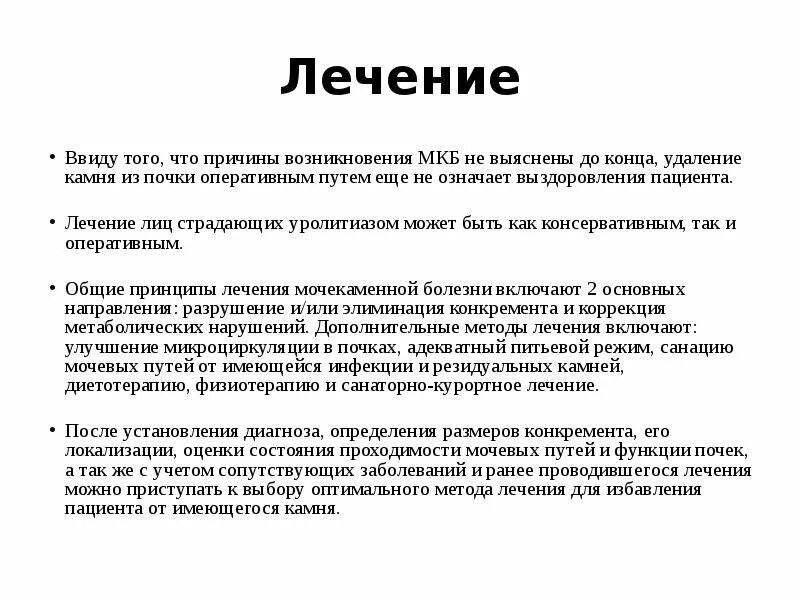 Лечение

• Ввиду того, что причины возникновения МКБ не выяснены до конца, удаление камня из почки оперативным путем еще не означает выздоровления пациента.

• Лечение лиц страдающих уролитиазом может быть как консервативным, так и оперативным.

• Общие принципы лечения мочекаменной болезни включают 2 основных направления: разрушение и/или элиминация конкремента и коррекция метаболических нарушений. Дополнительные методы лечения включают: улучшение микроциркуляции в почках, адекватный питьевой режим, санацию мочевых путей от имеющейся инфекции и резидуальных камней, диетотерапию, физиотерапию и санаторно-курортное лечение.

• После установления диагноза, определения размеров конкремента, его локализации, оценки состояния проходимости мочевых путей и функции почек, а так же с учетом сопутствующих заболеваний и ранее проводившегося лечения можно приступать к выбору оптимального метода лечения для избавления пациента от имеющегося камня.